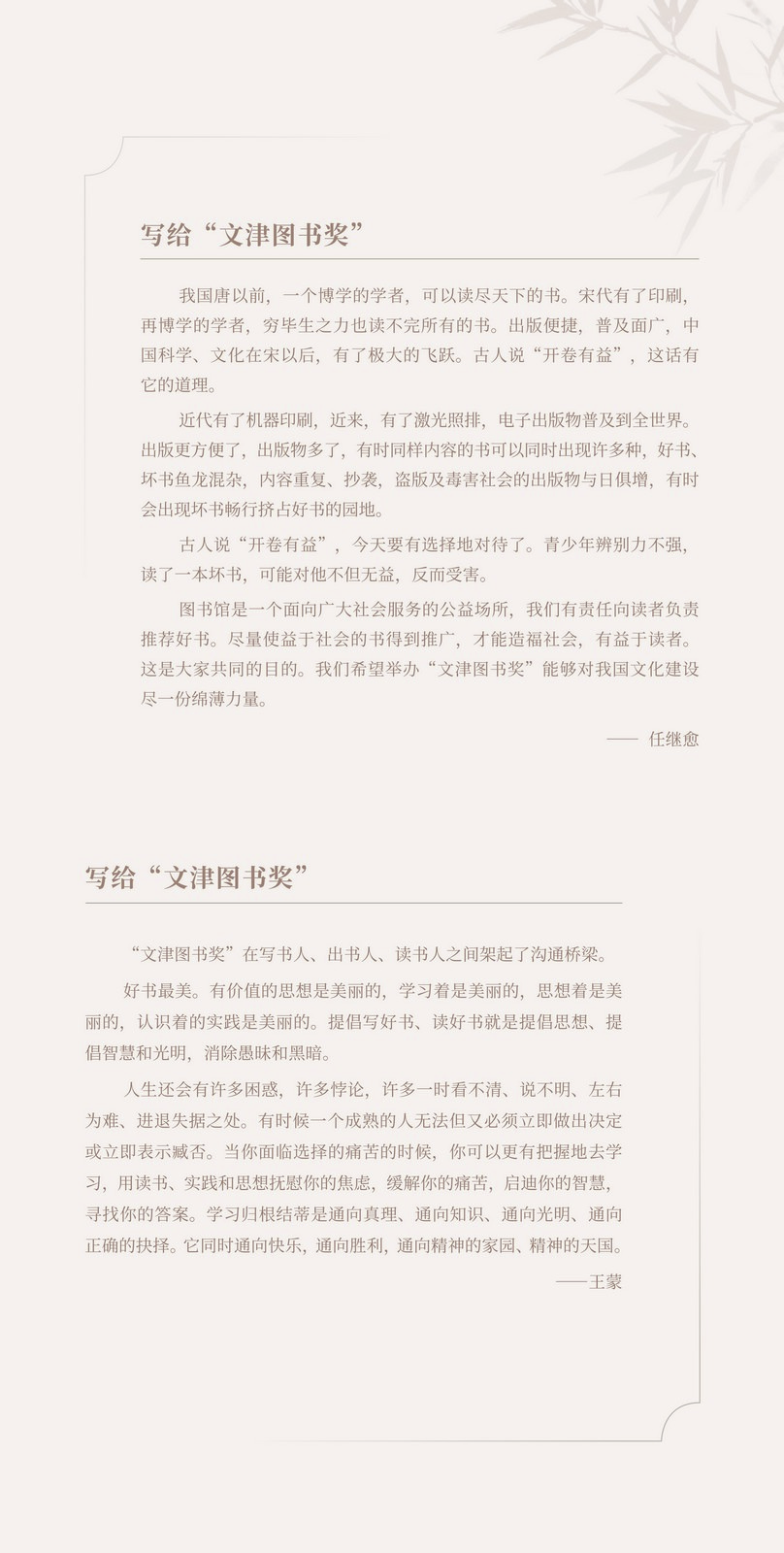 写给“文津图书奖”

我国唐以前，一个博学的学者，可以读尽天下的书。宋代有了印刷，再博学的学者，穷毕生之力也读不完所有的书。出版便捷，普及面广，中国科学、文化在宋以后，有了极大的飞跃。古人说“开卷有益”，这话有它的道理。

近代有了机器印刷，近来，有了激光照排，电子出版物普及到全世界。出版更方便了，出版物多了，有时同样内容的书可以同时出现许多种，好书、坏书鱼龙混杂，内容重复、抄袭，盗版及毒害社会的出版物与日俱增，有时会出现坏书畅行挤占好书的园地。

古人说“开卷有益”，今天要有选择地对待了。青少年辨别力不强，读了一本坏书，可能对他不但无益，反而受害。

图书馆是一个面向广大社会服务的公益场所，我们有责任向读者负责推荐好书。尽量使益于社会的书得到推广，才能造福社会，有益于读者。这是大家共同的目的。我们希望举办“文津图书奖”能够对我国文化建设尽一份绵薄力量。

—— 任继愈

写给“文津图书奖”

“文津图书奖”在写书人、出书人、读书人之间架起了沟通桥梁。

好书最美。有价值的思想是美丽的，学习着是美丽的，思想着是美丽的，认识着的实践是美丽的。提倡写好书、读好书就是提倡思想、提倡智慧和光明，消除愚昧和黑暗。

人生还会有许多困惑，许多悖论，许多一时看不清、说不明、左右为难、进退失据之处。有时候一个成熟的人无法但又必须立即做出决定或立即表示臧否。当你面临选择的痛苦的时候，你可以更有把握地去学习，用读书、实践和思想抚慰你的焦虑，缓解你的痛苦，启迪你的智慧，寻找你的答案。学习归根结蒂是通向真理、通向知识、通向光明、通向正确的抉择。它同时通向快乐，通向胜利，通向精神的家园、精神的天国。

——王蒙